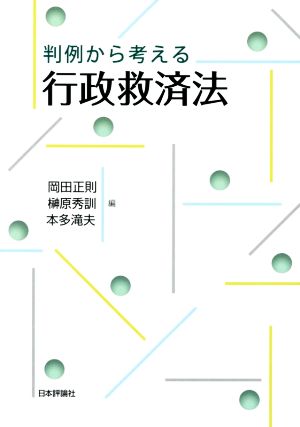 判例から考える
行政救済法

岡田正則
榊原秀訓
本多滝夫
編

日本評論社